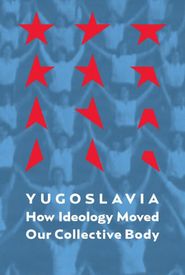 YUGOSLAVIA
How Ideology Moved Our Collective Body